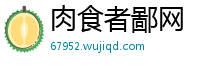 肉食者鄙网
67952.wujiqd.com